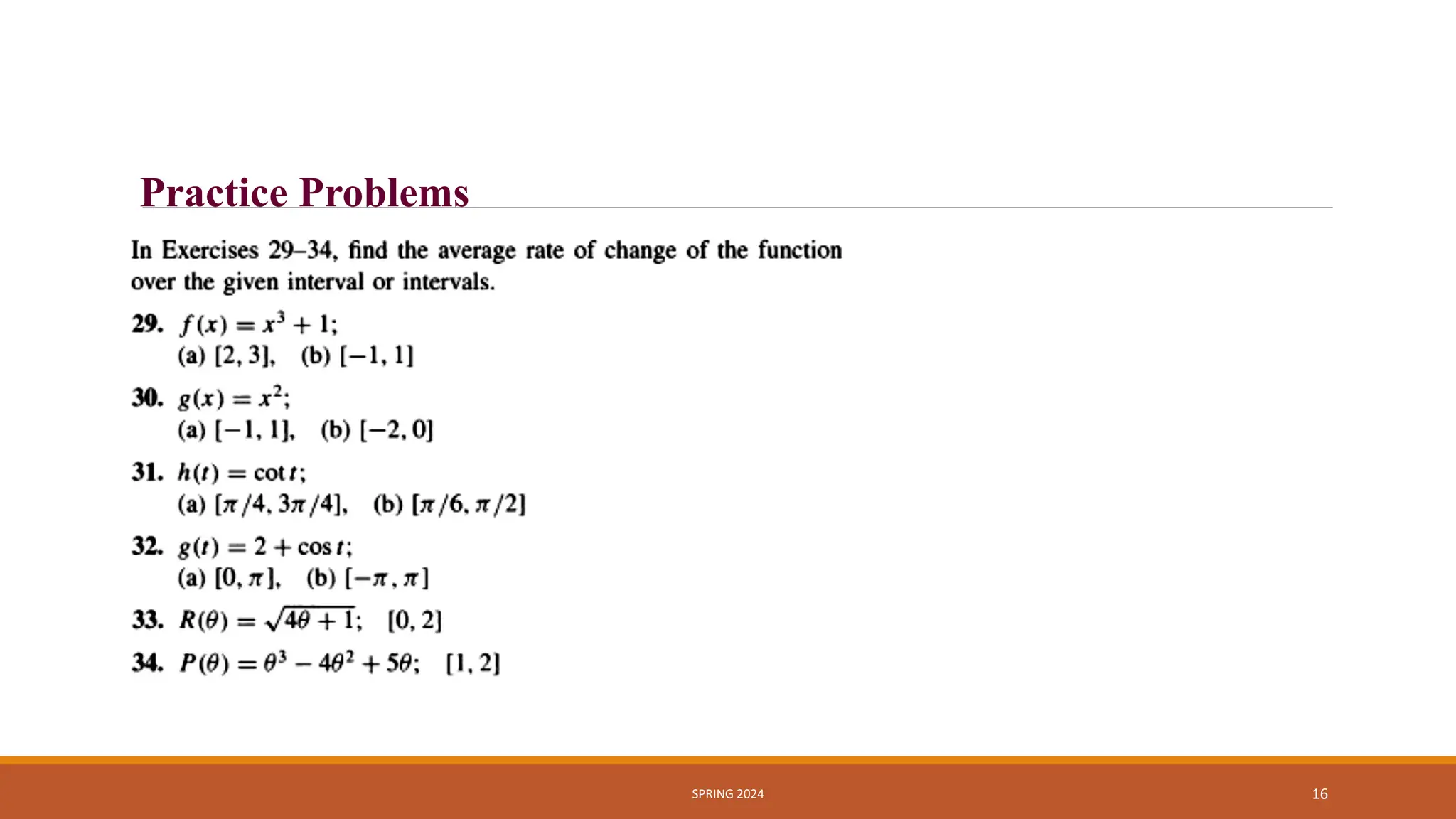 Practice Problems

In Exercises 29–34, find the average rate of change of the function over the given interval or intervals.

29. $f(x) = x^3 + 1$;
(a) $[2, 3]$, (b) $[-1, 1]$

30. $g(x) = x^2$;
(a) $[-1, 1]$, (b) $[-2, 0]$

31. $h(t) = \cot t$;
(a) $[\pi/4, 3\pi/4]$, (b) $[\pi/6, \pi/2]$

32. $g(t) = 2 + \cos t$;
(a) $[0, \pi]$, (b) $[-\pi, \pi]$

33. $R(\theta) = \sqrt{4\theta + 1}$; $[0, 2]$

34. $P(\theta) = \theta^3 - 4\theta^2 + 5\theta$; $[1, 2]$

SPRING 2024

16